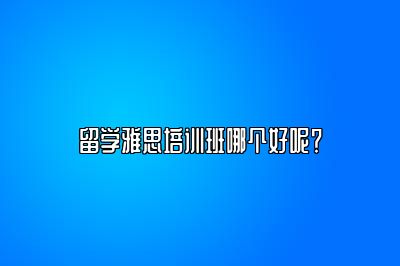 留学雅思培训班哪个好呢？